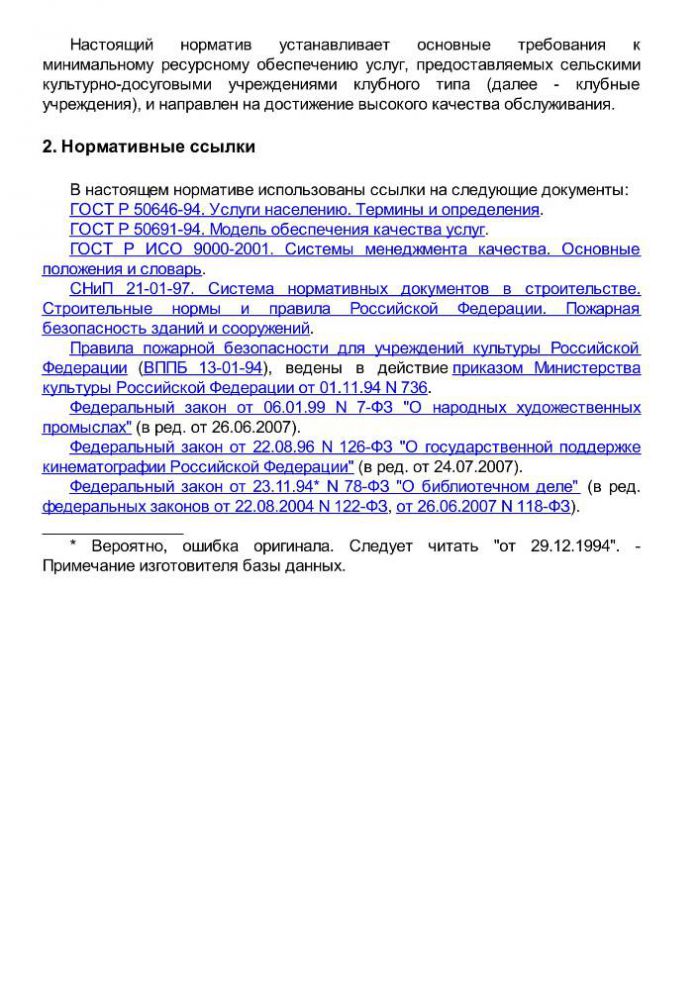 Настоящий норматив устанавливает основные требования к минимальному ресурсному обеспечению услуг, предоставляемых сельскими культурно-досуговыми учреждениями клубного типа (далее - клубные учреждения), и направлен на достижение высокого качества обслуживания.

2. Нормативные ссылки

В настоящем нормативе использованы ссылки на следующие документы:

ГОСТ Р 50646-94. Услуги населению. Термины и определения.

ГОСТ Р 50691-94. Модель обеспечения качества услуг.

ГОСТ Р ИСО 9000-2001. Системы менеджмента качества. Основные положения и словарь.

СНиП 21-01-97. Система нормативных документов в строительстве. Строительные нормы и правила Российской Федерации. Пожарная безопасность зданий и сооружений.

Правила пожарной безопасности для учреждений культуры Российской Федерации (ВППБ 13-01-94), ведены в действие приказом Министерства культуры Российской Федерации от 01.11.94 N 736.

Федеральный закон от 06.01.99 N 7-ФЗ "О народных художественных промыслах" (в ред. от 26.06.2007).

Федеральный закон от 22.08.96 N 126-ФЗ "О государственной поддержке кинематографии Российской Федерации" (в ред. от 24.07.2007).

Федеральный закон от 23.11.94* N 78-ФЗ "О библиотечном деле" (в ред. федеральных законов от 22.08.2004 N 122-ФЗ, от 26.06.2007 N 118-ФЗ).

* Вероятно, ошибка оригинала. Следует читать "от 29.12.1994". - Примечание изготовителя базы данных.